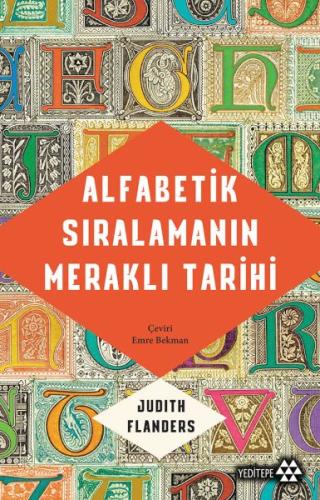 ALFABETİK SIRALAMANIN MERAKLI TARİHİ

Çeviri
Emre Bekman

JUDITH FLANDERS

YEDİTEPE